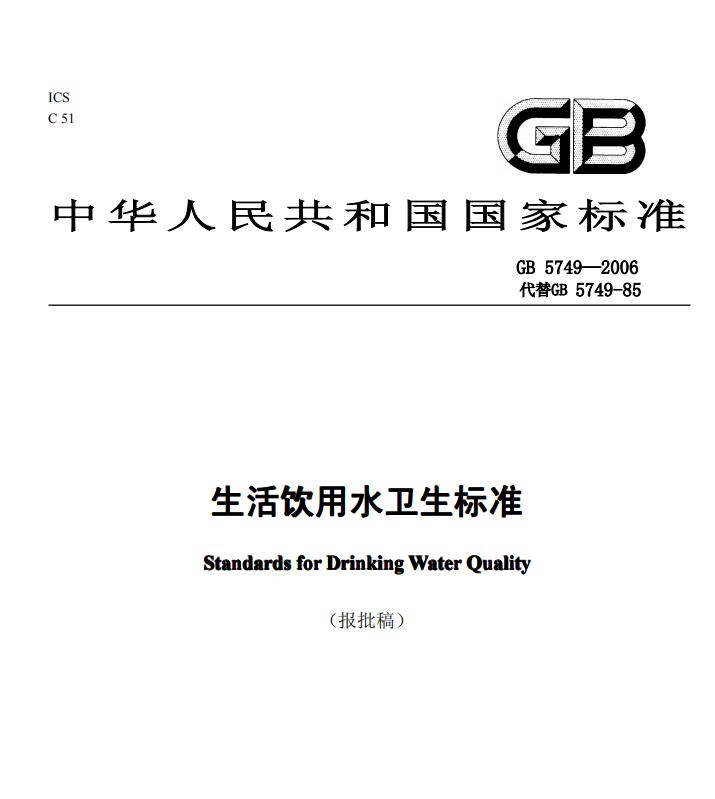 ICS
C 51

GB

中华人民共和国国家标准

GB 5749—2006
代替GB 5749-85

生活饮用水卫生标准

Standards for Drinking Water Quality

（报批稿）